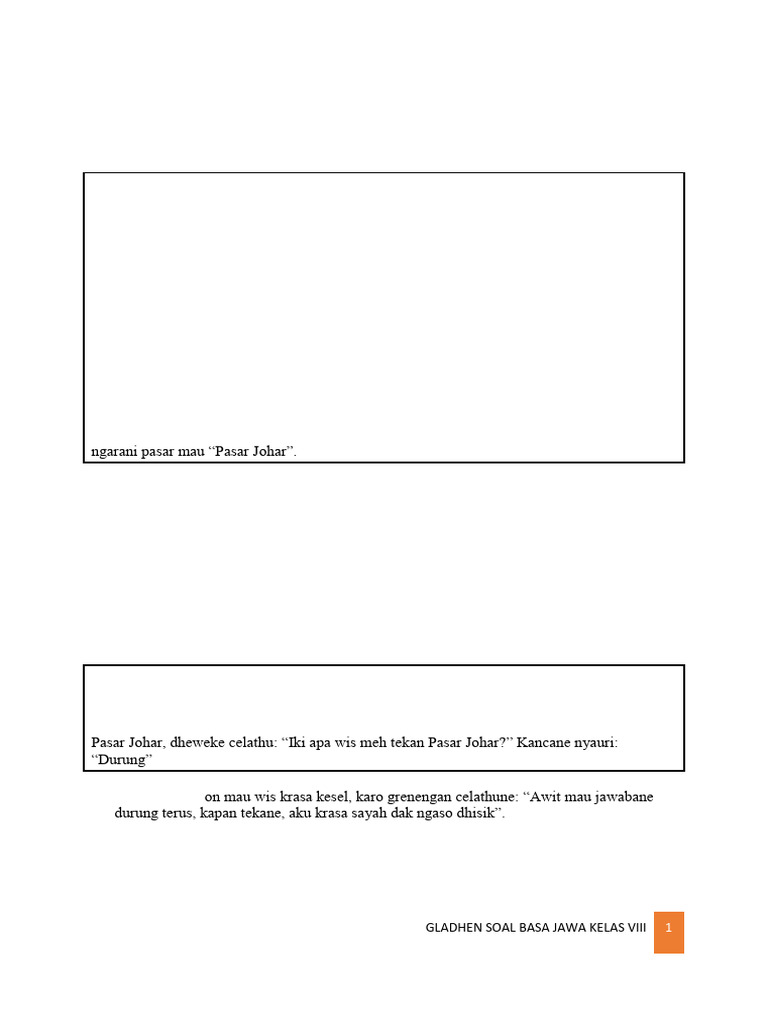 ngarani pasar mau “Pasar Johar”.

Pasar Johar, dheweke celathu: “Iki apa wis meh tekan Pasar Johar?” Kancane nyauri: “Durung”

on mau wis krasa kesel, karo grenengan celathune: “Awit mau jawabane durung terus, kapan tekane, aku krasa sayah dak ngaso dhisik”.

GLADHEN SOAL BASA JAWA KELAS VIII 1